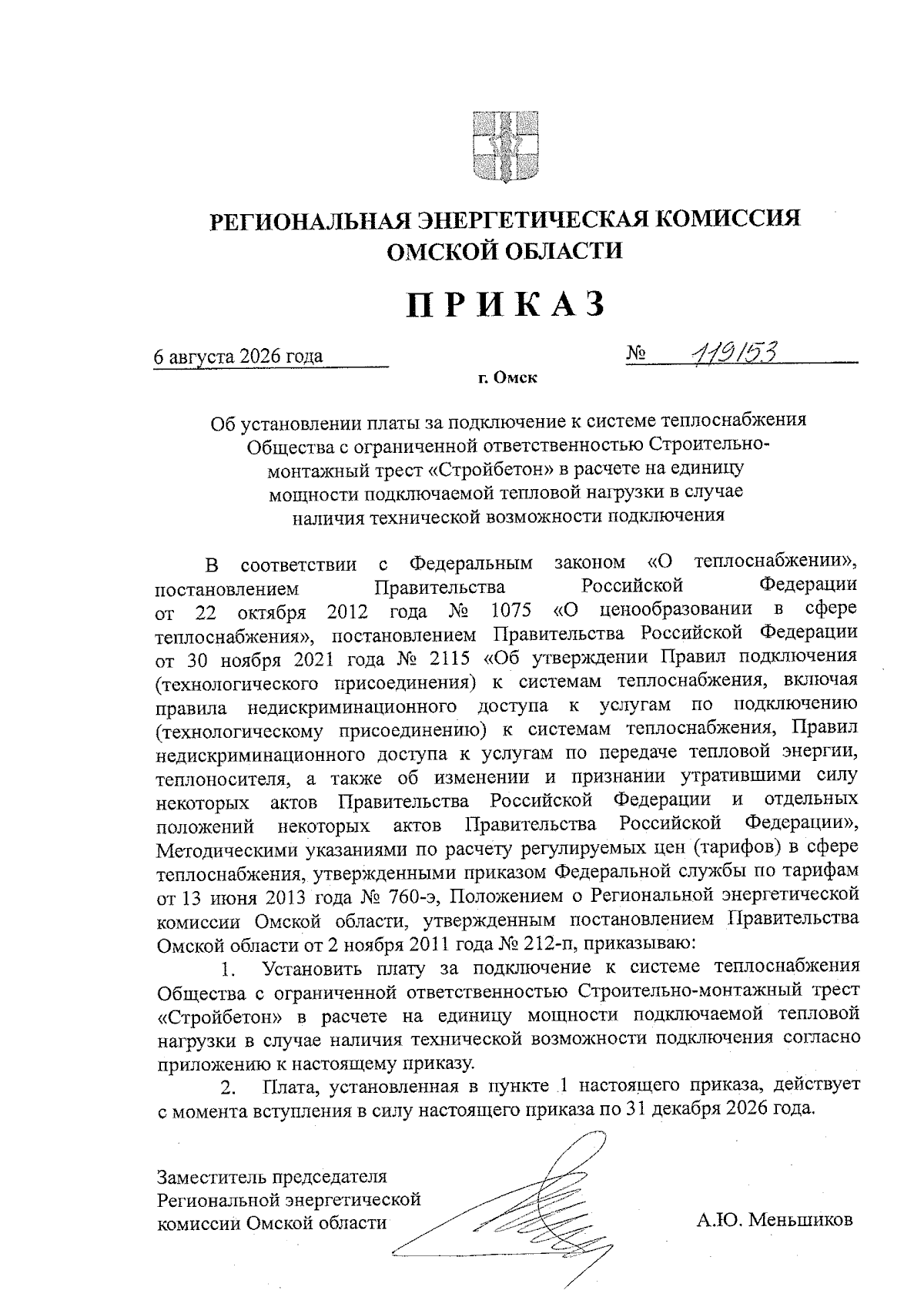 РЕГИОНАЛЬНАЯ ЭНЕРГЕТИЧЕСКАЯ КОМИССИЯ ОМСКОЙ ОБЛАСТИ

ПРИКАЗ

6 августа 2026 года № 119/53

г. Омск

Об установлении платы за подключение к системе теплоснабжения Общества с ограниченной ответственностью Строительно-монтажный трест «Стройбетон» в расчете на единицу мощности подключаемой тепловой нагрузки в случае наличия технической возможности подключения

В соответствии с Федеральным законом «О теплоснабжении», постановлением Правительства Российской Федерации от 22 октября 2012 года № 1075 «О ценообразовании в сфере теплоснабжения», постановлением Правительства Российской Федерации от 30 ноября 2021 года № 2115 «Об утверждении Правил подключения (технологического присоединения) к системам теплоснабжения, включая правила недискриминационного доступа к услугам по подключению (технологическому присоединению) к системам теплоснабжения, Правил недискриминационного доступа к услугам по передаче тепловой энергии, теплоносителя, а также об изменении и признании утратившими силу некоторых актов Правительства Российской Федерации и отдельных положений некоторых актов Правительства Российской Федерации», Методическими указаниями по расчету регулируемых цен (тарифов) в сфере теплоснабжения, утвержденными приказом Федеральной службы по тарифам от 13 июня 2013 года № 760-э, Положением о Региональной энергетической комиссии Омской области, утвержденным постановлением Правительства Омской области от 2 ноября 2011 года № 212-п, приказываю:

1. Установить плату за подключение к системе теплоснабжения Общества с ограниченной ответственностью Строительно-монтажный трест «Стройбетон» в расчете на единицу мощности подключаемой тепловой нагрузки в случае наличия технической возможности подключения согласно приложению к настоящему приказу.

2. Плата, установленная в пункте 1 настоящего приказа, действует с момента вступления в силу настоящего приказа по 31 декабря 2026 года.

Заместитель председателя Региональной энергетической комиссии Омской области

А.Ю. Меньшиков